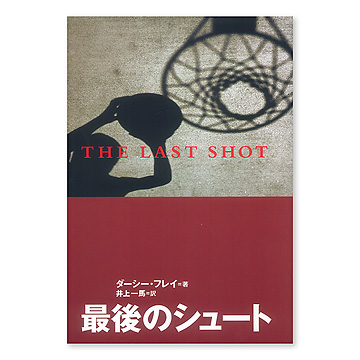 THE LAST SHOT

ダーシー・フレイ＝著
井上一馬＝訳
最後のシュート